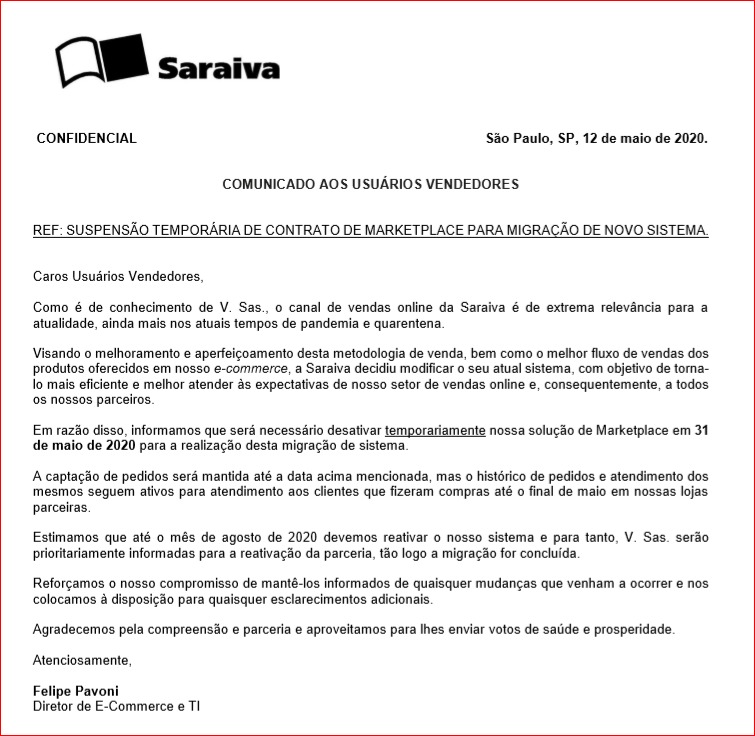 Saraiva

CONFIDENCIAL

São Paulo, SP, 12 de maio de 2020.

COMUNICADO AOS USUÁRIOS VENDEDORES

REF: SUSPENSÃO TEMPORÁRIA DE CONTRATO DE MARKETPLACE PARA MIGRAÇÃO DE NOVO SISTEMA.

Caros Usuários Vendedores,

Como é de conhecimento de V. Sas., o canal de vendas online da Saraiva é de extrema relevância para a atualidade, ainda mais nos atuais tempos de pandemia e quarentena.

Visando o melhoramento e aperfeiçoamento desta metodologia de venda, bem como o melhor fluxo de vendas dos produtos oferecidos em nosso e-commerce, a Saraiva decidiu modificar o seu atual sistema, com objetivo de torna-lo mais eficiente e melhor atender às expectativas de nosso setor de vendas online e, consequentemente, a todos os nossos parceiros.

Em razão disso, informamos que será necessário desativar temporariamente nossa solução de Marketplace em 31 de maio de 2020 para a realização desta migração de sistema.

A captação de pedidos será mantida até a data acima mencionada, mas o histórico de pedidos e atendimento dos mesmos seguem ativos para atendimento aos clientes que fizeram compras até o final de maio em nossas lojas parceiras.

Estimamos que até o mês de agosto de 2020 devemos reativar o nosso sistema e para tanto, V. Sas. serão prioritariamente informadas para a reativação da parceria, tão logo a migração for concluída.

Reforçamos o nosso compromisso de mantê-los informados de quaisquer mudanças que venham a ocorrer e nos colocamos à disposição para quaisquer esclarecimentos adicionais.

Agradecemos pela compreensão e parceria e aproveitamos para lhes enviar votos de saúde e prosperidade.

Atenciosamente,

Felipe Pavoni
Diretor de E-Commerce e TI